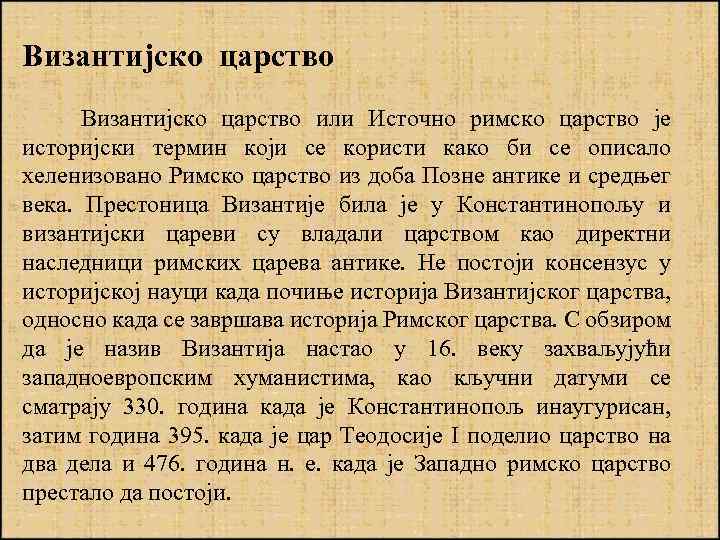 Византијско царство

Византијско царство или Источно римско царство је историјски термин који се користи како би се описало хеленизовано Римско царство из доба Позне антике и средњег века. Престоница Византије била је у Константинопољу и византијски цареви су владали царством као директни наследници римских царева антике. Не постоји консензус у историјској науци када почиње историја Византијског царства, односно када се завршава историја Римског царства. С обзиром да је назив Византија настао у 16. веку захваљујући западноевропским хуманистима, као кључни датуми се сматрају 330. година када је Константинопољ инаугурисан, затим година 395. када је цар Теодосије I поделио царство на два дела и 476. година н. е. када је Западно римско царство престало да постоји.